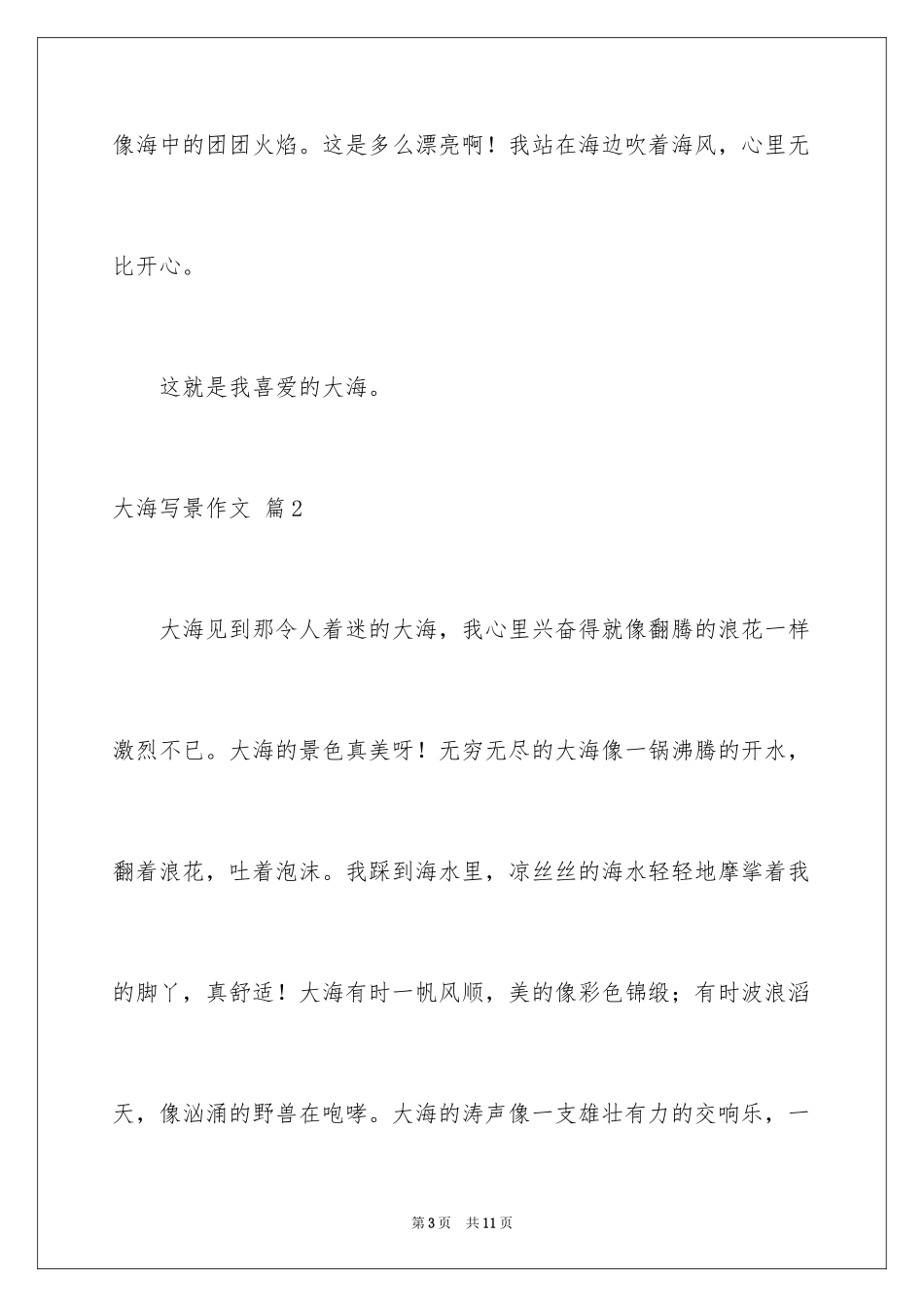 像海中的团团火焰。这是多么漂亮啊！我站在海边吹着海风，心里无比开心。

这就是我喜爱的大海。

大海写景作文 篇2

大海见到那令人着迷的大海，我心里兴奋得就像翻腾的浪花一样激烈不已。大海的景色真美呀！无穷无尽的大海像一锅沸腾的开水，翻着浪花，吐着泡沫。我踩到海水里，凉丝丝的海水轻轻地摩挲着我的脚丫，真舒适！大海有时一帆风顺，美的像彩色锦缎；有时波浪滔天，像汹涌的野兽在咆哮。大海的涛声像一支雄壮有力的交响乐，一

第3页 共11页